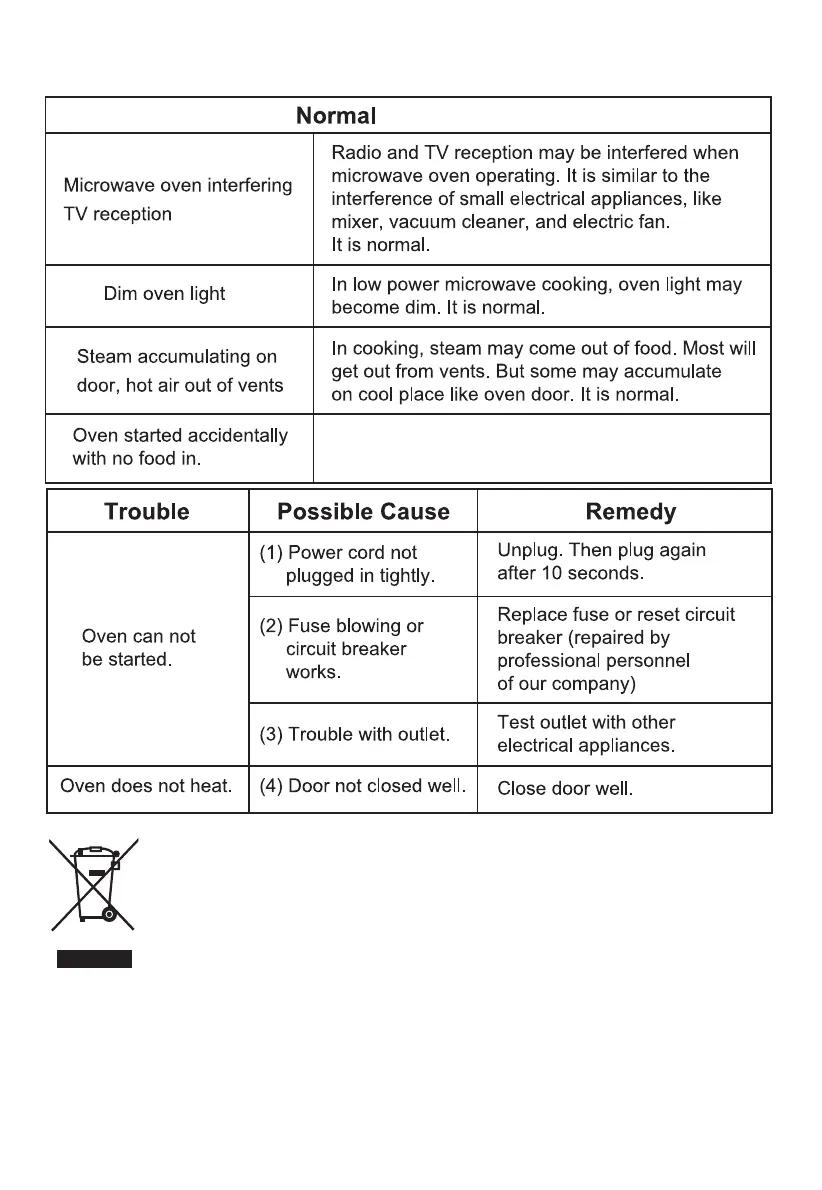 | Normal | |
|---|---|
| Microwave oven interfering TV reception | Radio and TV reception may be interfered when microwave oven operating. It is similar to the interference of small electrical appliances, like mixer, vacuum cleaner, and electric fan. It is normal. |
| Dim oven light | In low power microwave cooking, oven light may become dim. It is normal. |
| Steam accumulating on door, hot air out of vents | In cooking, steam may come out of food. Most will get out from vents. But some may accumulate on cool place like oven door. It is normal. |
| Oven started accidentally with no food in. | |

| Trouble | Possible Cause | Remedy |
|---|---|---|
| Oven can not be started. | (1) Power cord not plugged in tightly. | Unplug. Then plug again after 10 seconds. |
| | (2) Fuse blowing or circuit breaker works. | Replace fuse or reset circuit breaker (repaired by professional personnel of our company) |
| | (3) Trouble with outlet. | Test outlet with other electrical appliances. |
| Oven does not heat. | (4) Door not closed well. | Close door well. |